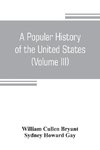 A Popular History of the United States (Volume III)

William Cullen Bryant
Sydney Howard Gay